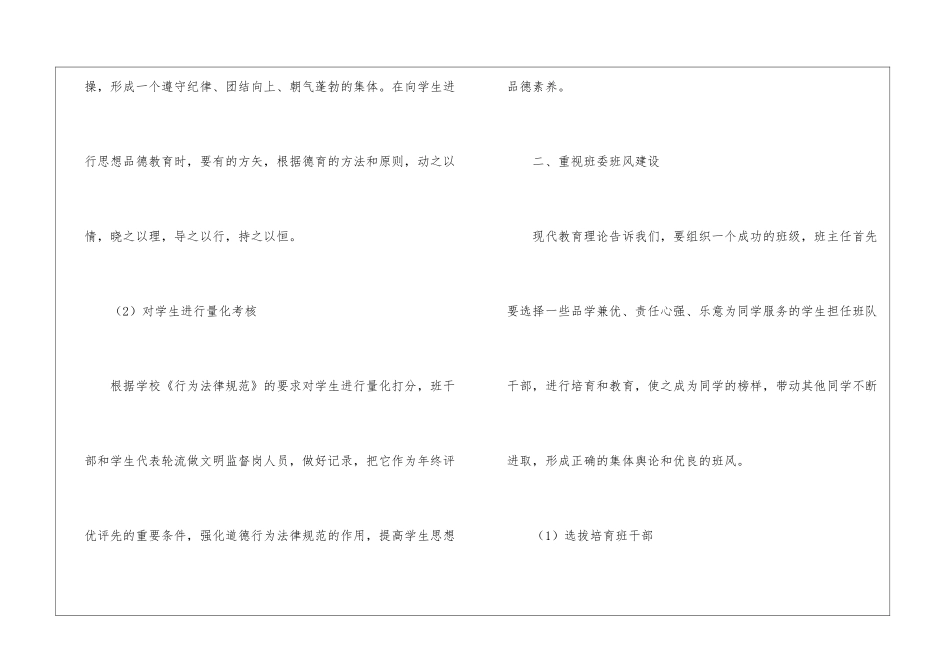 操，形成一个遵守纪律、团结向上、朝气蓬勃的集体。在向学生进行思想品德教育时，要有的方矢，根据德育的方法和原则，动之以情，晓之以理，导之以行，持之以恒。

（2）对学生进行量化考核

根据学校《行为法律规范》的要求对学生进行量化打分，班干部和学生代表轮流做文明监督岗人员，做好记录，把它作为年终评优评先的重要条件，强化道德行为法律规范的作用，提高学生思想品德素养。

二、重视班委班风建设

现代教育理论告诉我们，要组织一个成功的班级，班主任首先要选择一些品学兼优、责任心强、乐意为同学服务的学生担任班队干部，进行培育和教育，使之成为同学的榜样，带动其他同学不断进取，形成正确的集体舆论和优良的班风。

（1）选拔培育班干部